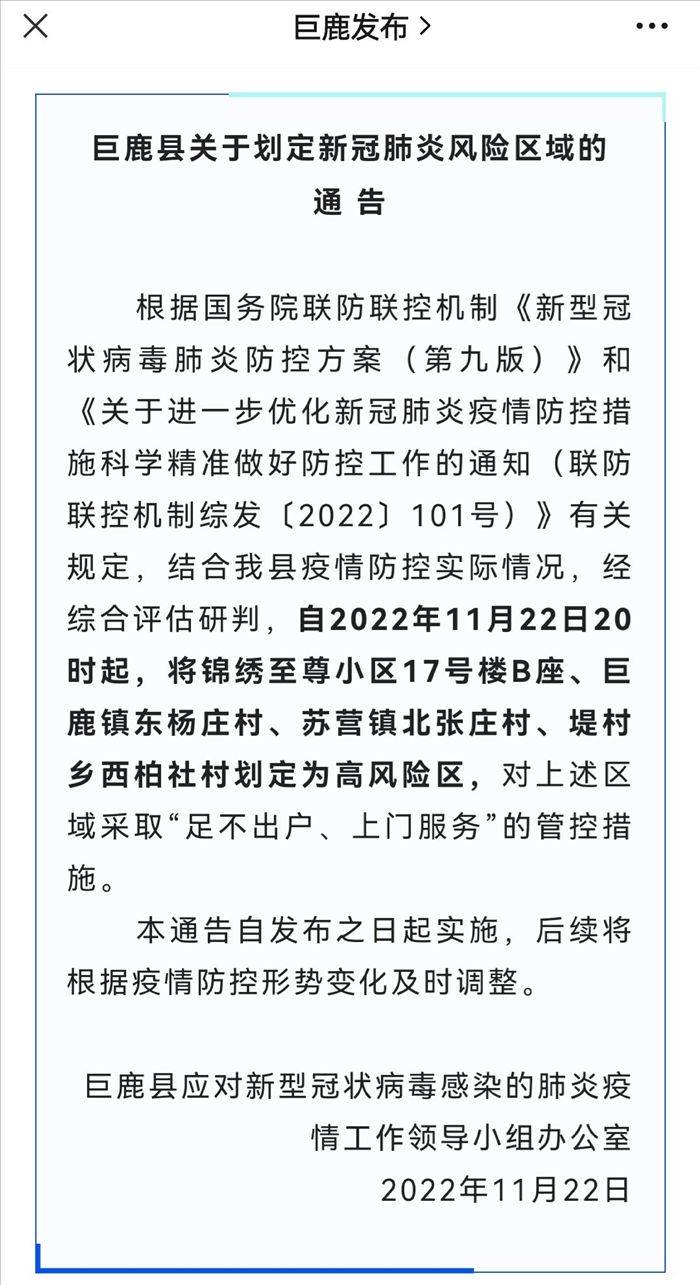 巨鹿发布 >

巨鹿县关于划定新冠肺炎风险区域的通 告

根据国务院联防联控机制《新型冠状病毒肺炎防控方案（第九版）》和《关于进一步优化新冠肺炎疫情防控措施科学精准做好防控工作的通知（联防联控机制综发〔2022〕101号）》有关规定，结合我县疫情防控实际情况，经综合评估研判，自2022年11月22日20时起，将锦绣至尊小区17号楼B座、巨鹿镇东杨庄村、苏营镇北张庄村、堤村乡西柏社村划定为高风险区，对上述区域采取“足不出户、上门服务”的管控措施。

本通告自发布之日起实施，后续将根据疫情防控形势变化及时调整。

巨鹿县应对新型冠状病毒感染的肺炎疫情工作领导小组办公室
2022年11月22日